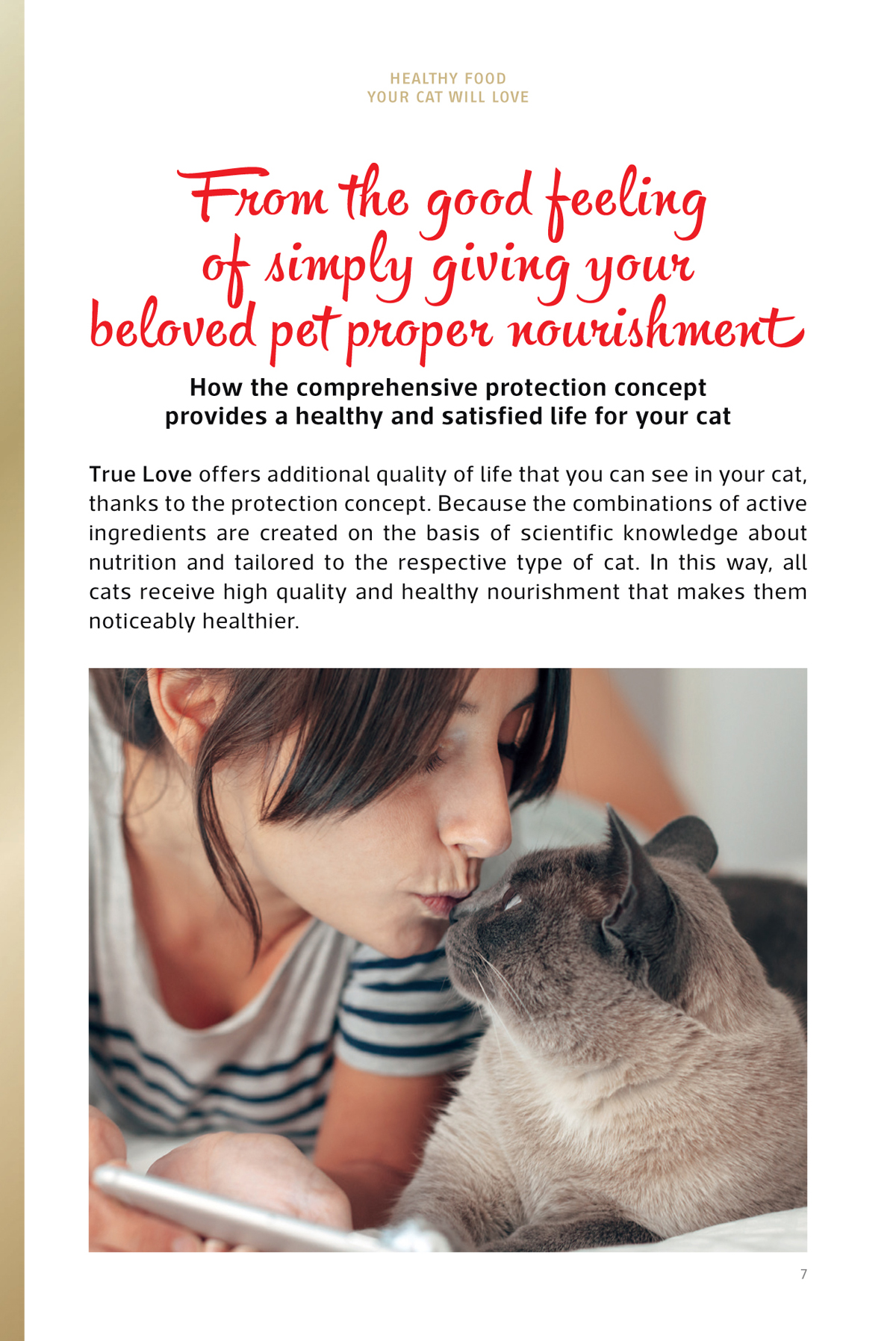 HEALTHY FOOD
YOUR CAT WILL LOVE

From the good feeling of simply giving your beloved pet proper nourishment

How the comprehensive protection concept provides a healthy and satisfied life for your cat

True Love offers additional quality of life that you can see in your cat, thanks to the protection concept. Because the combinations of active ingredients are created on the basis of scientific knowledge about nutrition and tailored to the respective type of cat. In this way, all cats receive high quality and healthy nourishment that makes them noticeably healthier.

7